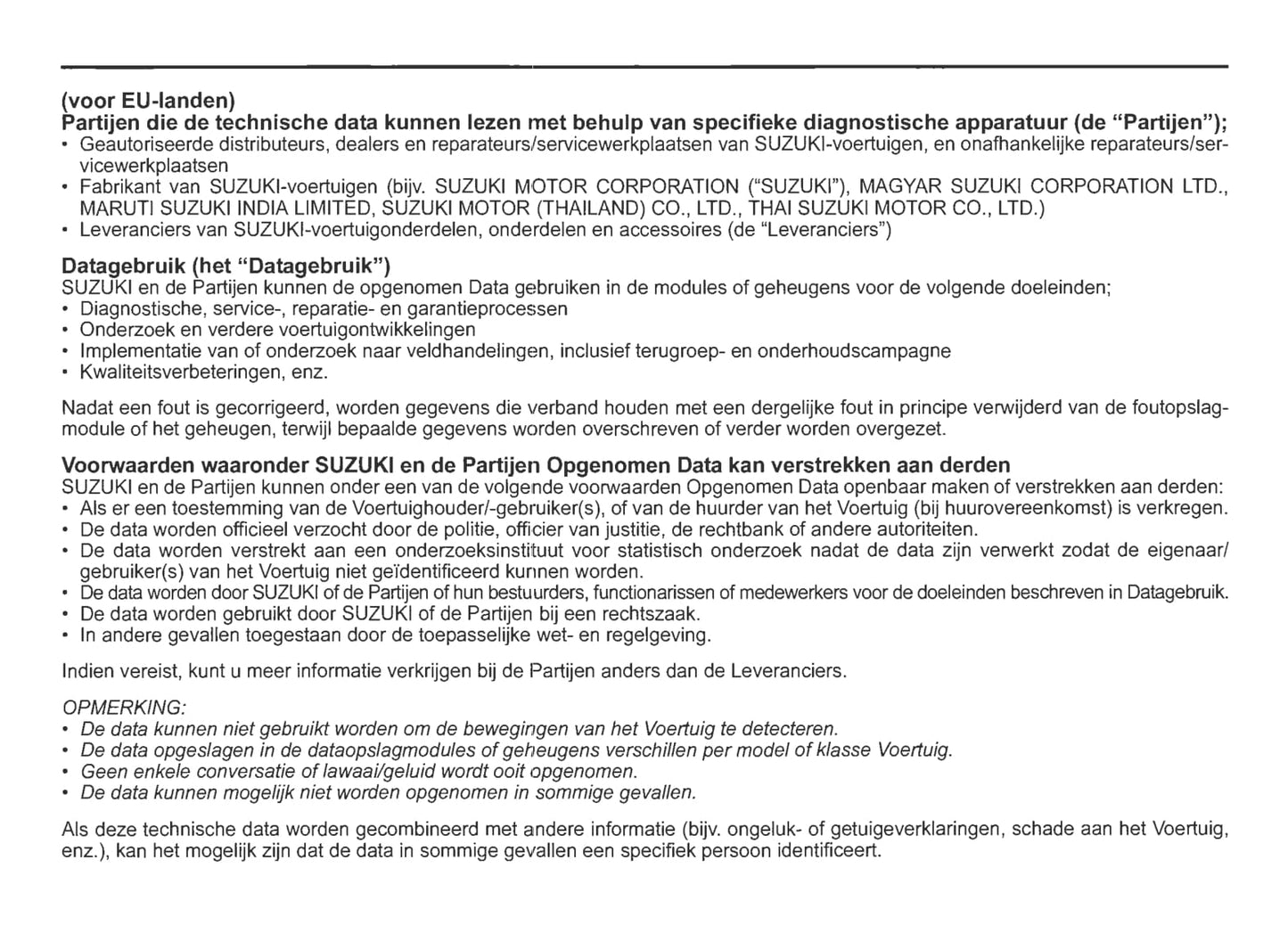 (voor EU-landen)
Partijen die de technische data kunnen lezen met behulp van specifieke diagnostische apparatuur (de "Partijen");
• Geautoriseerde distributeurs, dealers en reparateurs/servicewerkplaatsen van SUZUKI-voertuigen, en onafhankelijke reparateurs/servicewerkplaatsen
• Fabrikant van SUZUKI-voertuigen (bijv. SUZUKI MOTOR CORPORATION ("SUZUKI"), MAGYAR SUZUKI CORPORATION LTD., MARUTI SUZUKI INDIA LIMITED, SUZUKI MOTOR (THAILAND) CO., LTD., THAI SUZUKI MOTOR CO., LTD.)
• Leveranciers van SUZUKI-voertuigonderdelen, onderdelen en accessoires (de "Leveranciers")

Datagebruik (het "Datagebruik")
SUZUKI en de Partijen kunnen de opgenomen Data gebruiken in de modules of geheugens voor de volgende doeleinden;
• Diagnostische, service-, reparatie- en garantieprocessen
• Onderzoek en verdere voertuigontwikkelingen
• Implementatie van of onderzoek naar veldhandelingen, inclusief terugroep- en onderhoudscampagne
• Kwaliteitsverbeteringen, enz.

Nadat een fout is gecorrigeerd, worden gegevens die verband houden met een dergelijke fout in principe verwijderd van de foutopslagmodule of het geheugen, terwijl bepaalde gegevens worden overschreven of verder worden overgezet.

Voorwaarden waaronder SUZUKI en de Partijen Opgenomen Data kan verstrekken aan derden
SUZUKI en de Partijen kunnen onder een van de volgende voorwaarden Opgenomen Data openbaar maken of verstrekken aan derden:
• Als er een toestemming van de Voertuighouder/-gebruiker(s), of van de huurder van het Voertuig (bij huurovereenkomst) is verkregen.
• De data worden officieel verzocht door de politie, officier van justitie, de rechtbank of andere autoriteiten.
• De data worden verstrekt aan een onderzoeksinstituut voor statistisch onderzoek nadat de data zijn verwerkt zodat de eigenaar/gebruiker(s) van het Voertuig niet geïdentificeerd kunnen worden.
• De data worden door SUZUKI of de Partijen of hun bestuurders, functionarissen of medewerkers voor de doeleinden beschreven in Datagebruik.
• De data worden gebruikt door SUZUKI of de Partijen bij een rechtszaak.
• In andere gevallen toegestaan door de toepasselijke wet- en regelgeving.

Indien vereist, kunt u meer informatie verkrijgen bij de Partijen anders dan de Leveranciers.

OPMERKING:
• De data kunnen niet gebruikt worden om de bewegingen van het Voertuig te detecteren.
• De data opgeslagen in de dataopslagmodules of geheugens verschillen per model of klasse Voertuig.
• Geen enkele conversatie of lawaai/geluid wordt ooit opgenomen.
• De data kunnen mogelijk niet worden opgenomen in sommige gevallen.

Als deze technische data worden gecombineerd met andere informatie (bijv. ongeluk- of getuigeverklaringen, schade aan het Voertuig, enz.), kan het mogelijk zijn dat de data in sommige gevallen een specifiek persoon identificeert.